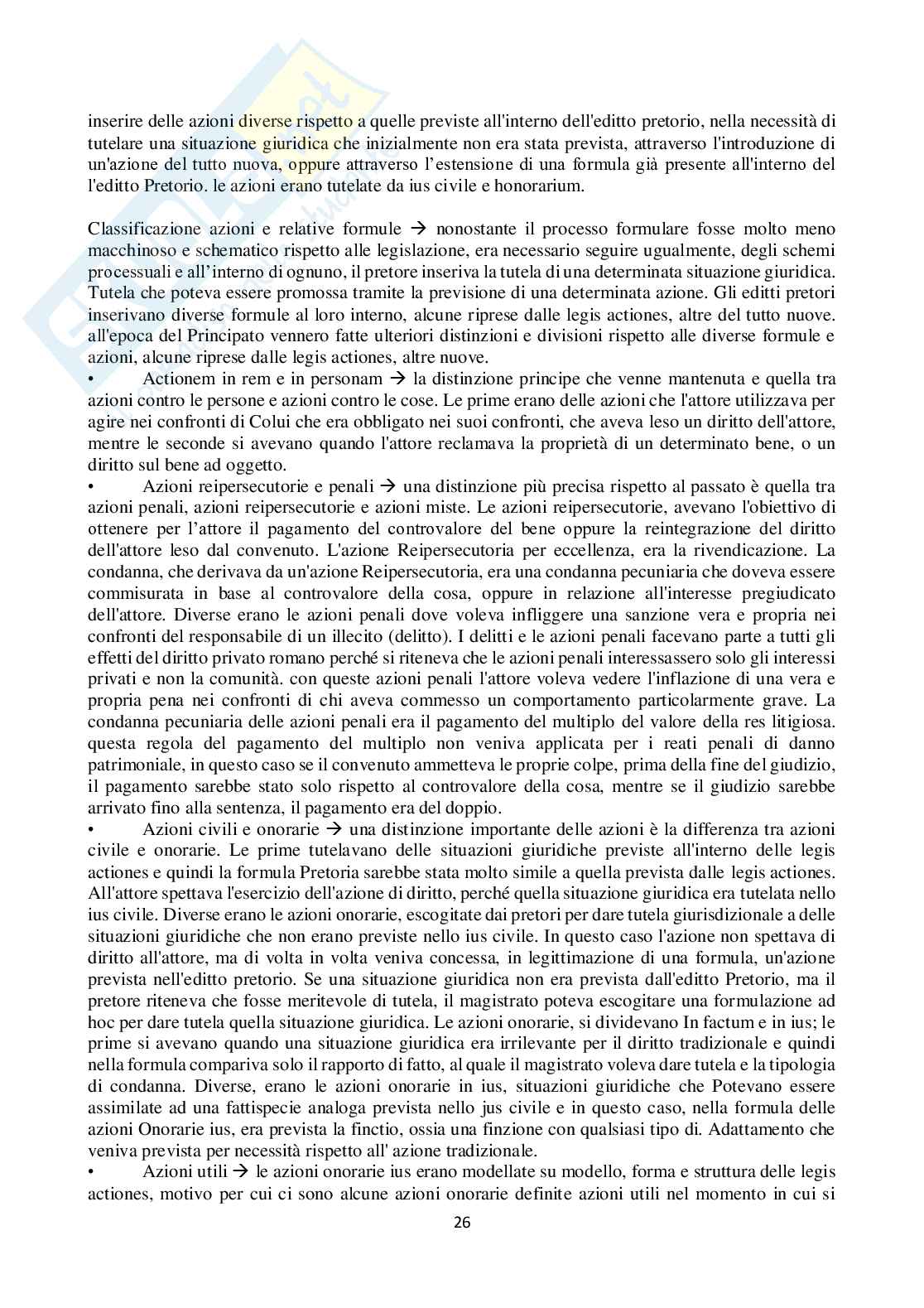 inserire delle azioni diverse rispetto a quelle previste all'interno dell'editto pretorio, nella necessità di tutelare una situazione giuridica che inizialmente non era stata prevista, attraverso l'introduzione di un'azione del tutto nuova, oppure attraverso l'estensione di una formula già presente all'interno del l'editto Pretorio. le azioni erano tutelate da ius civile e honorarium.

Classificazione azioni e relative formule → nonostante il processo formulare fosse molto meno macchinoso e schematico rispetto alle legislazione, era necessario seguire ugualmente, degli schemi processuali e all'interno di ognuno, il pretore inseriva la tutela di una determinata situazione giuridica. Tutela che poteva essere promossa tramite la previsione di una determinata azione. Gli editti pretori inserivano diverse formule al loro interno, alcune riprese dalle legis actiones, altre del tutto nuove. all'epoca del Principato vennero fatte ulteriori distinzioni e divisioni rispetto alle diverse formule e azioni, alcune riprese dalle legis actiones, altre nuove.
• Actionem in rem e in personam → la distinzione principe che venne mantenuta e quella tra azioni contro le persone e azioni contro le cose. Le prime erano delle azioni che l'attore utilizzava per agire nei confronti di Colui che era obbligato nei suoi confronti, che aveva leso un diritto dell'attore, mentre le seconde si avevano quando l'attore reclamava la proprietà di un determinato bene, o un diritto sul bene ad oggetto.
• Azioni reipersecutorie e penali → una distinzione più precisa rispetto al passato è quella tra azioni penali, azioni reipersecutorie e azioni miste. Le azioni reipersecutorie, avevano l'obiettivo di ottenere per l'attore il pagamento del controvalore del bene oppure la reintegrazione del diritto dell'attore leso dal convenuto. L'azione Reipersecutoria per eccellenza, era la rivendicazione. La condanna, che derivava da un'azione Reipersecutoria, era una condanna pecuniaria che doveva essere commisurata in base al controvalore della cosa, oppure in relazione all'interesse pregiudicato dell'attore. Diverse erano le azioni penali dove voleva infliggere una sanzione vera e propria nei confronti del responsabile di un illecito (delitto). I delitti e le azioni penali facevano parte a tutti gli effetti del diritto privato romano perché si riteneva che le azioni penali interessassero solo gli interessi privati e non la comunità. con queste azioni penali l'attore voleva vedere l'inflazione di una vera e propria pena nei confronti di chi aveva commesso un comportamento particolarmente grave. La condanna pecuniaria delle azioni penali era il pagamento del multiplo del valore della res litigiosa. questa regola del pagamento del multiplo non veniva applicata per i reati penali di danno patrimoniale, in questo caso se il convenuto ammetteva le proprie colpe, prima della fine del giudizio, il pagamento sarebbe stato solo rispetto al controvalore della cosa, mentre se il giudizio sarebbe arrivato fino alla sentenza, il pagamento era del doppio.
• Azioni civili e onorarie → una distinzione importante delle azioni è la differenza tra azioni civile e onorarie. Le prime tutelavano delle situazioni giuridiche previste all'interno delle legis actiones e quindi la formula Pretoria sarebbe stata molto simile a quella prevista dalle legis actiones. All'attore spettava l'esercizio dell'azione di diritto, perché quella situazione giuridica era tutelata nello ius civile. Diverse erano le azioni onorarie, escogitate dai pretori per dare tutela giurisdizionale a delle situazioni giuridiche che non erano previste nello ius civile. In questo caso l'azione non spettava di diritto all'attore, ma di volta in volta veniva concessa, in legittimazione di una formula, un'azione prevista nell'editto pretorio. Se una situazione giuridica non era prevista dall'editto Pretorio, ma il pretore riteneva che fosse meritevole di tutela, il magistrato poteva escogitare una formulazione ad hoc per dare tutela quella situazione giuridica. Le azioni onorarie, si dividevano In factum e in ius; le prime si avevano quando una situazione giuridica era irrilevante per il diritto tradizionale e quindi nella formula compariva solo il rapporto di fatto, al quale il magistrato voleva dare tutela e la tipologia di condanna. Diverse, erano le azioni onorarie in ius, situazioni giuridiche che Potevano essere assimilate ad una fattispecie analoga prevista nello jus civile e in questo caso, nella formula delle azioni Onorarie ius, era prevista la finctio, ossia una finzione con qualsiasi tipo di. Adattamento che veniva prevista per necessità rispetto all' azione tradizionale.
• Azioni utili → le azioni onorarie ius erano modellate su modello, forma e struttura delle legis actiones, motivo per cui ci sono alcune azioni onorarie definite azioni utili nel momento in cui si

26